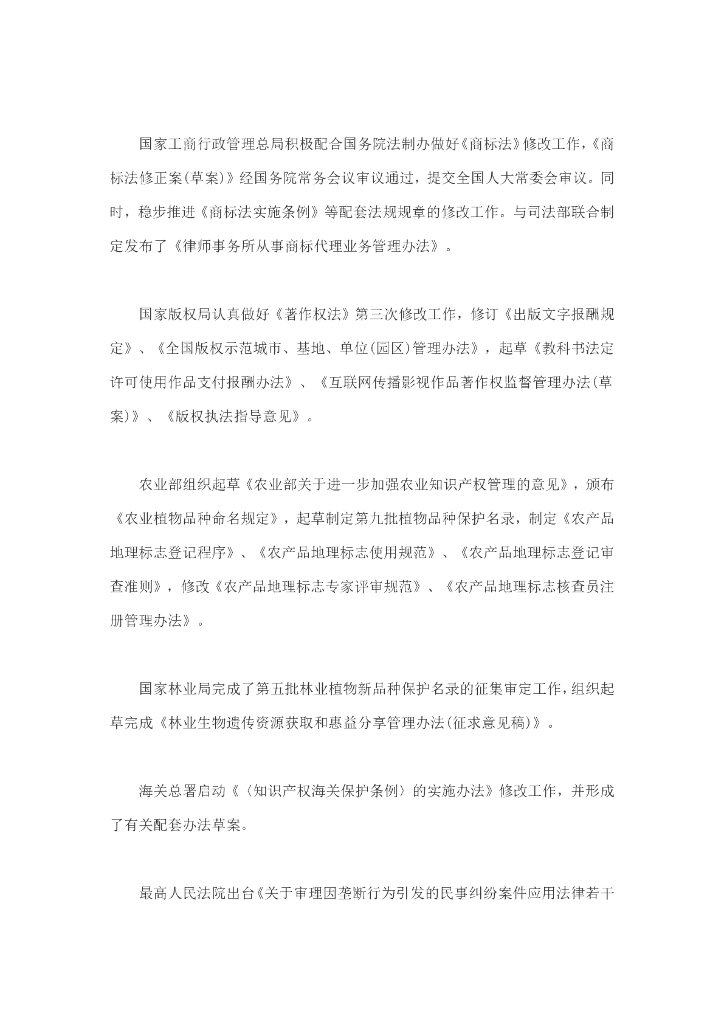 国家工商行政管理总局积极配合国务院法制办做好《商标法》修改工作，《商标法修正案(草案)》经国务院常务会议审议通过，提交全国人大常委会审议。同时，稳步推进《商标法实施条例》等配套法规规章的修改工作。与司法部联合制定发布了《律师事务所从事商标代理业务管理办法》。

国家版权局认真做好《著作权法》第三次修改工作，修订《出版文字报酬规定》、《全国版权示范城市、基地、单位(园区)管理办法》，起草《教科书法定许可使用作品支付报酬办法》、《互联网传播影视作品著作权监督管理办法(草案)》、《版权执法指导意见》。

农业部组织起草《农业部关于进一步加强农业知识产权管理的意见》，颁布《农业植物品种命名规定》，起草制定第九批植物品种保护名录，制定《农产品地理标志登记程序》、《农产品地理标志使用规范》、《农产品地理标志登记审查准则》，修改《农产品地理标志专家评审规范》、《农产品地理标志核查员注册管理办法》。

国家林业局完成了第五批林业植物新品种保护名录的征集审定工作，组织起草完成《林业生物遗传资源获取和惠益分享管理办法(征求意见稿)》。

海关总署启动《〈知识产权海关保护条例〉的实施办法》修改工作，并形成了有关配套办法草案。

最高人民法院出台《关于审理因垄断行为引发的民事纠纷案件应用法律若干